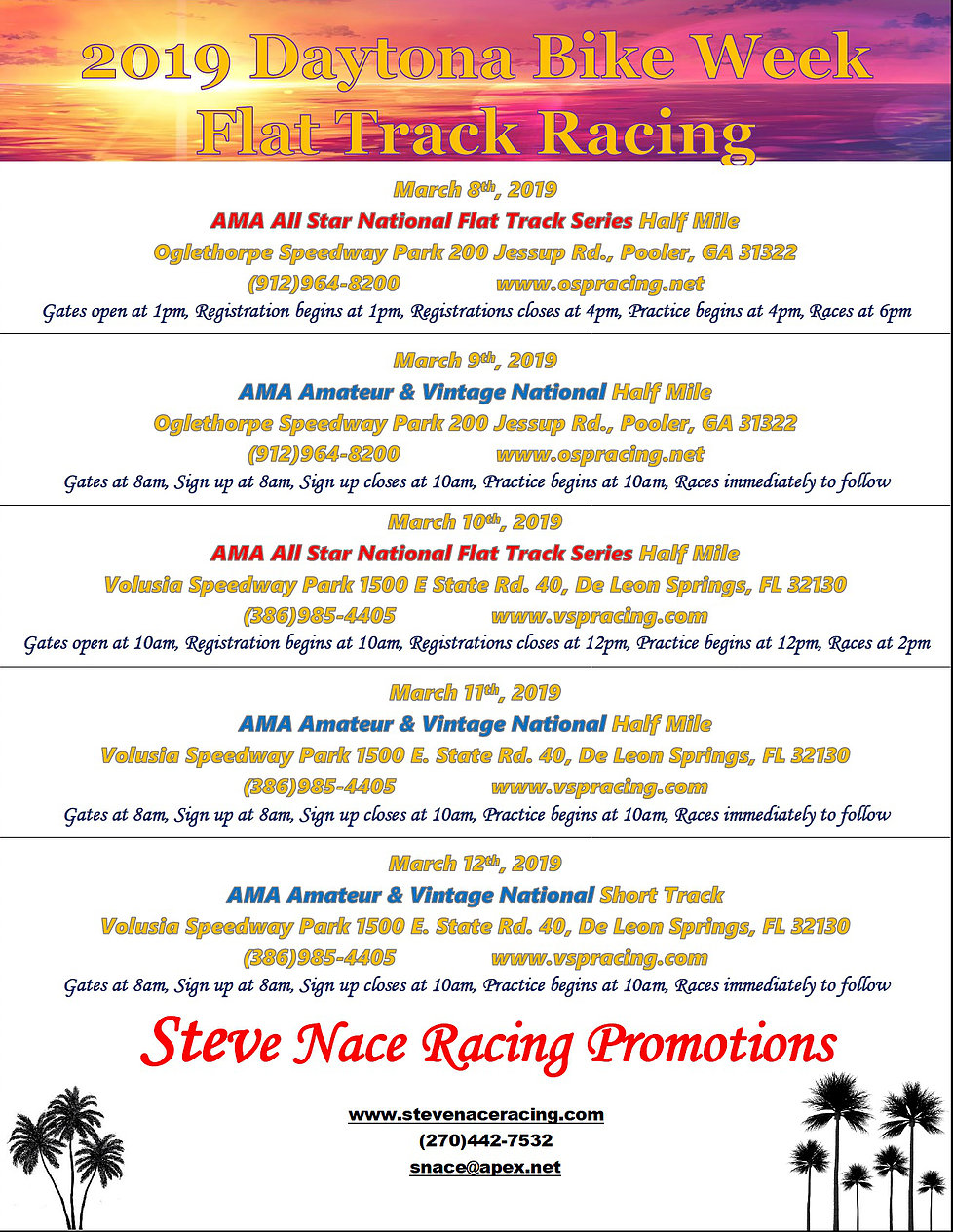 2019 Daytona Bike Week
Flat Track Racing

March 8th, 2019
AMA All Star National Flat Track Series Half Mile
Oglethorpe Speedway Park 200 Jessup Rd., Pooler, GA 31322
(912)964-8200 www.ospracing.net
Gates open at 1pm, Registration begins at 1pm, Registrations closes at 4pm, Practice begins at 4pm, Races at 6pm

March 9th, 2019
AMA Amateur & Vintage National Half Mile
Oglethorpe Speedway Park 200 Jessup Rd., Pooler, GA 31322
(912)964-8200 www.ospracing.net
Gates at 8am, Sign up at 8am, Sign up closes at 10am, Practice begins at 10am, Races immediately to follow

March 10th, 2019
AMA All Star National Flat Track Series Half Mile
Volusia Speedway Park 1500 E State Rd. 40, De Leon Springs, FL 32130
(386)985-4405 www.vspracing.com
Gates open at 10am, Registration begins at 10am, Registrations closes at 12pm, Practice begins at 12pm, Races at 2pm

March 11th, 2019
AMA Amateur & Vintage National Half Mile
Volusia Speedway Park 1500 E. State Rd. 40, De Leon Springs, FL 32130
(386)985-4405 www.vspracing.com
Gates at 8am, Sign up at 8am, Sign up closes at 10am, Practice begins at 10am, Races immediately to follow

March 12th, 2019
AMA Amateur & Vintage National Short Track
Volusia Speedway Park 1500 E. State Rd. 40, De Leon Springs, FL 32130
(386)985-4405 www.vspracing.com
Gates at 8am, Sign up at 8am, Sign up closes at 10am, Practice begins at 10am, Races immediately to follow

Steve Nace Racing Promotions

www.stevenaceracing.com
(270)442-7532
snace@apex.net